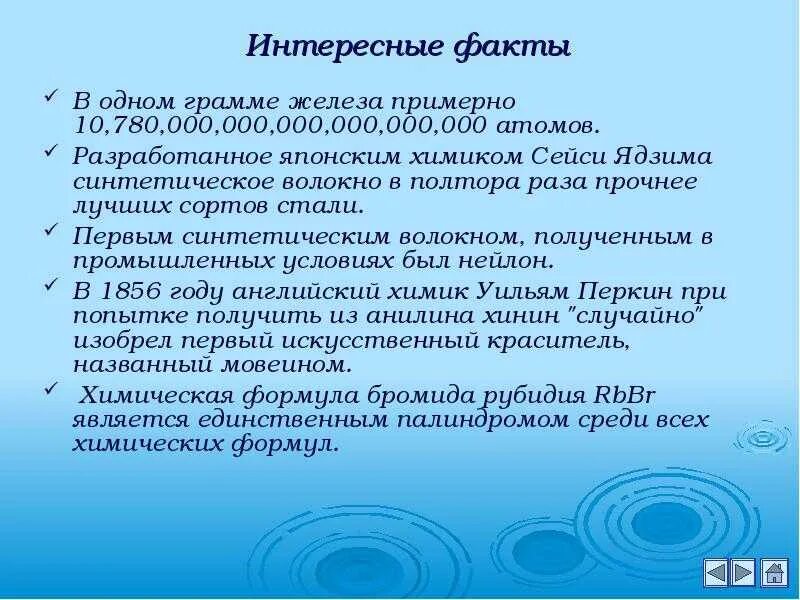 Интересные факты

✓ В одном грамме железа примерно 10,780,000,000,000,000,000,000 атомов.

✓ Разработанное японским химиком Сейси Ядзима синтетическое волокно в полтора раза прочнее лучших сортов стали.

✓ Первым синтетическим волокном, полученным в промышленных условиях был нейлон.

✓ В 1856 году английский химик Уильям Перкин при попытке получить из анилина хинин "случайно" изобрел первый искусственный краситель, названный мовеином.

✓ Химическая формула бромида рубидия RbBr является единственным палиндромом среди всех химических формул.